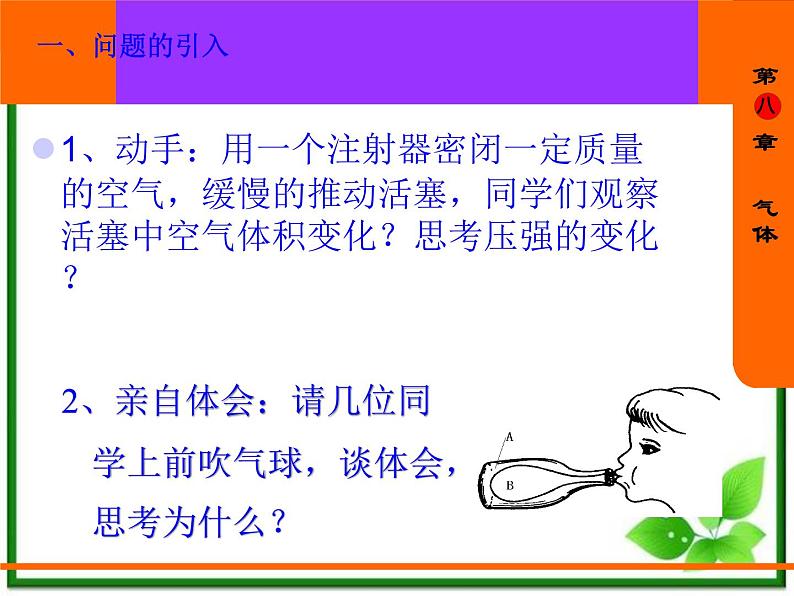 一、问题的引入

第八章 气体

1、动手：用一个注射器密闭一定质量的空气，缓慢的推动活塞，同学们观察活塞中空气体积变化？思考压强的变化？

2、亲自体会：请几位同学上前吹气球，谈体会，思考为什么？

A

B